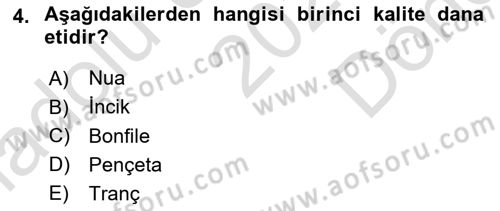 4. Aşağıdakilerden hangisi birinci kalite dana etidir?

A) Nua
B) İncik
C) Bonfile
D) Pençeta
E) Tranç

www.aofsoru.com
www.aofsoru.com
www.aofsoru.com
www.aofsoru.com